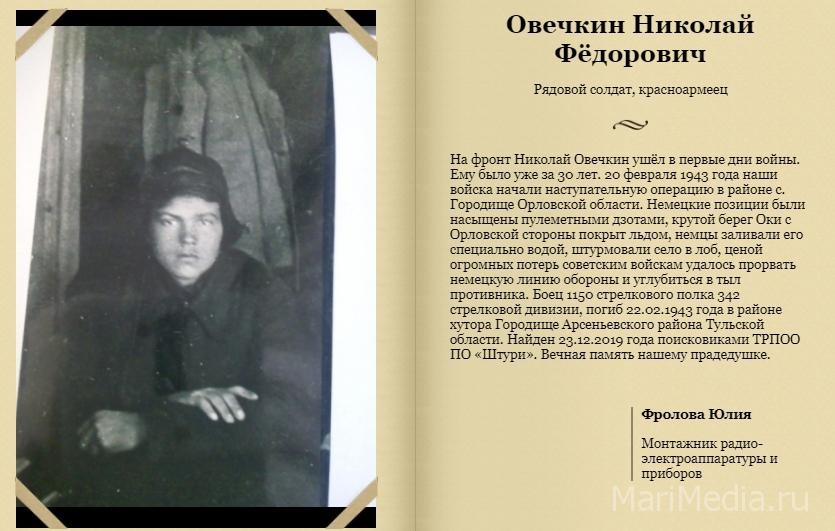 Овечкин Николай Фёдорович

Рядовой солдат, красноармеец

На фронт Николай Овечкин ушёл в первые дни войны. Ему было уже за 30 лет. 20 февраля 1943 года наши войска начали наступательную операцию в районе с. Городище Орловской области. Немецкие позиции были насыщены пулеметными дзотами, крутой берег Оки с Орловской стороны покрыт льдом, немцы заливали его специально водой, штурмовали село в лоб, ценой огромных потерь советским войскам удалось прорвать немецкую линию обороны и углубиться в тыл противника. Боец 1150 стрелкового полка 342 стрелковой дивизии, погиб 22.02.1943 года в районе хутора Городище Арсеньевского района Тульской области. Найден 23.12.2019 года поисковиками ТРПОО ПО «Штури». Вечная память нашему прадедушке.

Фролова Юлия

Монтажник радио-электроаппаратуры и приборов

MariMedia.ru